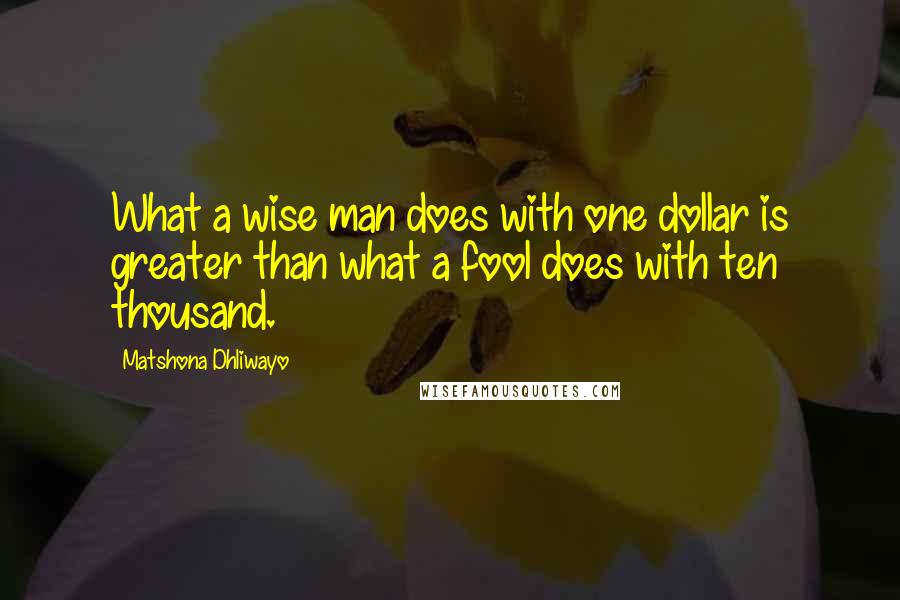 What a wise man does with one dollar is greater than what a fool does with ten thousand.

Matshona Dhliwayo

WISEFAMOUSQUOTES.COM